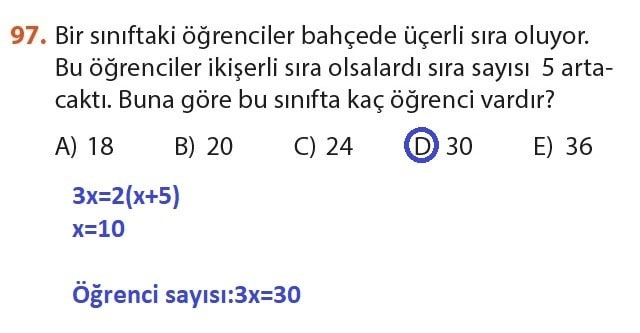 97. Bir sınıftaki öğrenciler bahçede üçerli sıra oluyor. Bu öğrenciler ikişerli sıra olsalardı sıra sayısı 5 artacaktı. Buna göre bu sınıfta kaç öğrenci vardır?

A) 18 B) 20 C) 24 D) 30 E) 36

$3x=2(x+5)$
$x=10$

Öğrenci sayısı:$3x=30$